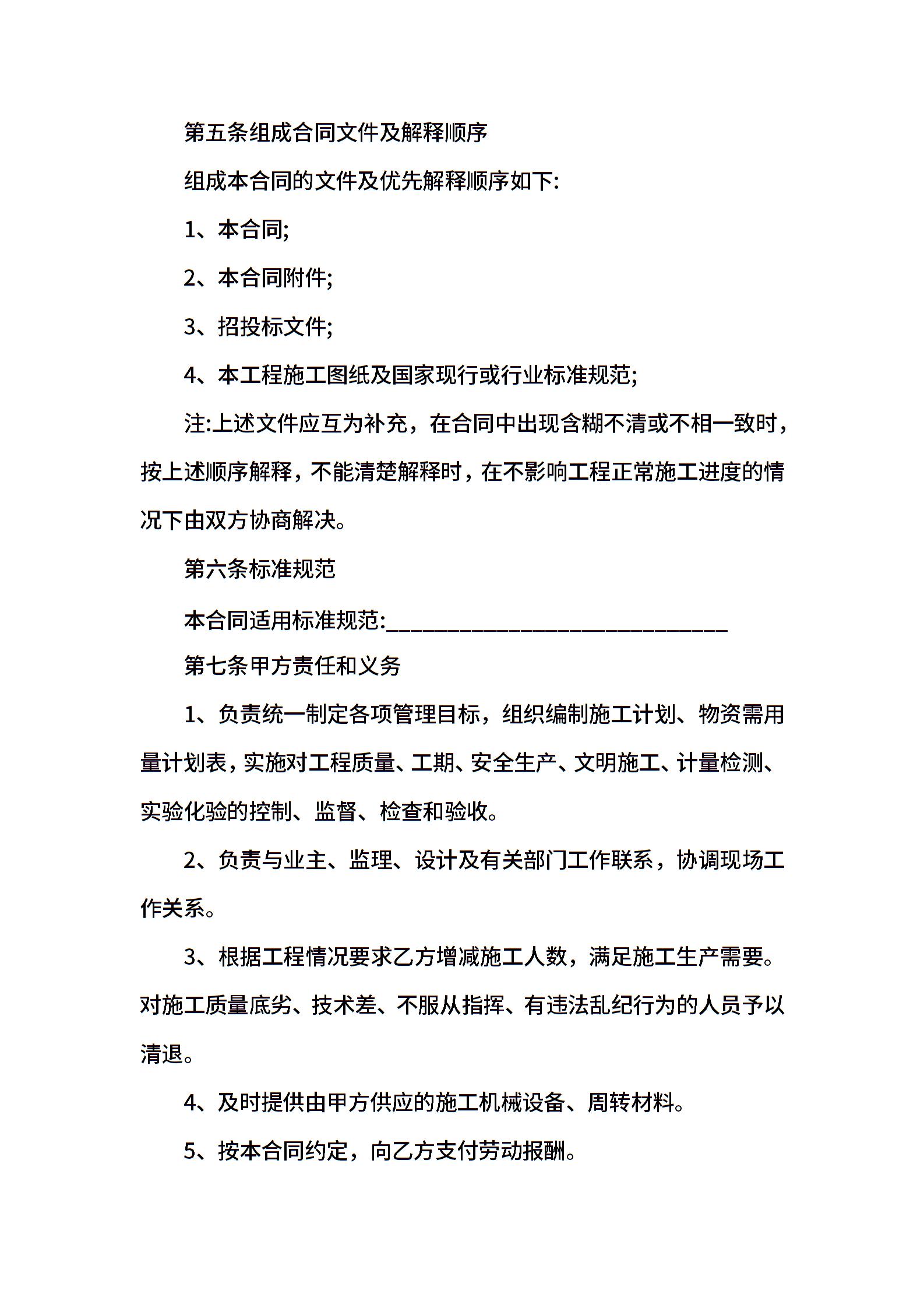 第五条组成合同文件及解释顺序

组成本合同的文件及优先解释顺序如下:

1、本合同;

2、本合同附件;

3、招投标文件;

4、本工程施工图纸及国家现行或行业标准规范;

注:上述文件应互为补充，在合同中出现含糊不清或不相一致时，按上述顺序解释，不能清楚解释时，在不影响工程正常施工进度的情况下由双方协商解决。

第六条标准规范

本合同适用标准规范:______________________________

第七条甲方责任和义务

1、负责统一制定各项管理目标，组织编制施工计划、物资需用量计划表，实施对工程质量、工期、安全生产、文明施工、计量检测、实验化验的控制、监督、检查和验收。

2、负责与业主、监理、设计及有关部门工作联系，协调现场工作关系。

3、根据工程情况要求乙方增减施工人数，满足施工生产需要。对施工质量底劣、技术差、不服从指挥、有违法乱纪行为的人员予以清退。

4、及时提供由甲方供应的施工机械设备、周转材料。

5、按本合同约定，向乙方支付劳动报酬。